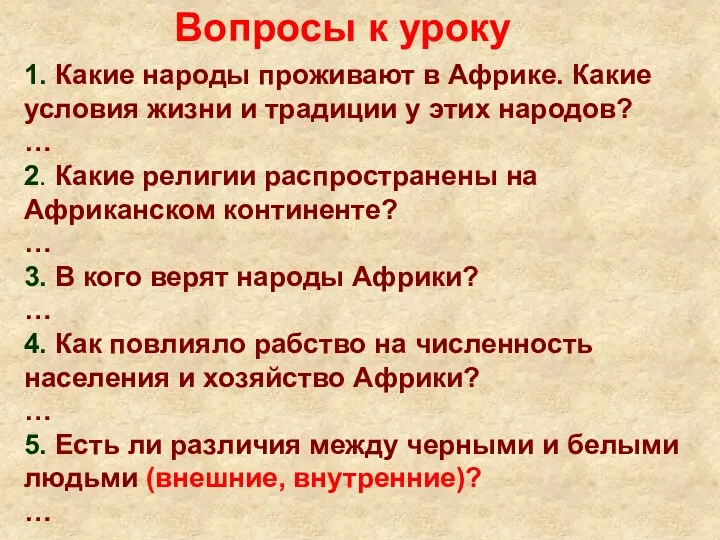 Вопросы к уроку

1. Какие народы проживают в Африке. Какие условия жизни и традиции у этих народов?
…
2. Какие религии распространены на Африканском континенте?
…
3. В кого верят народы Африки?
…
4. Как повлияло рабство на численность населения и хозяйство Африки?
…
5. Есть ли различия между черными и белыми людьми (внешние, внутренние)?
…